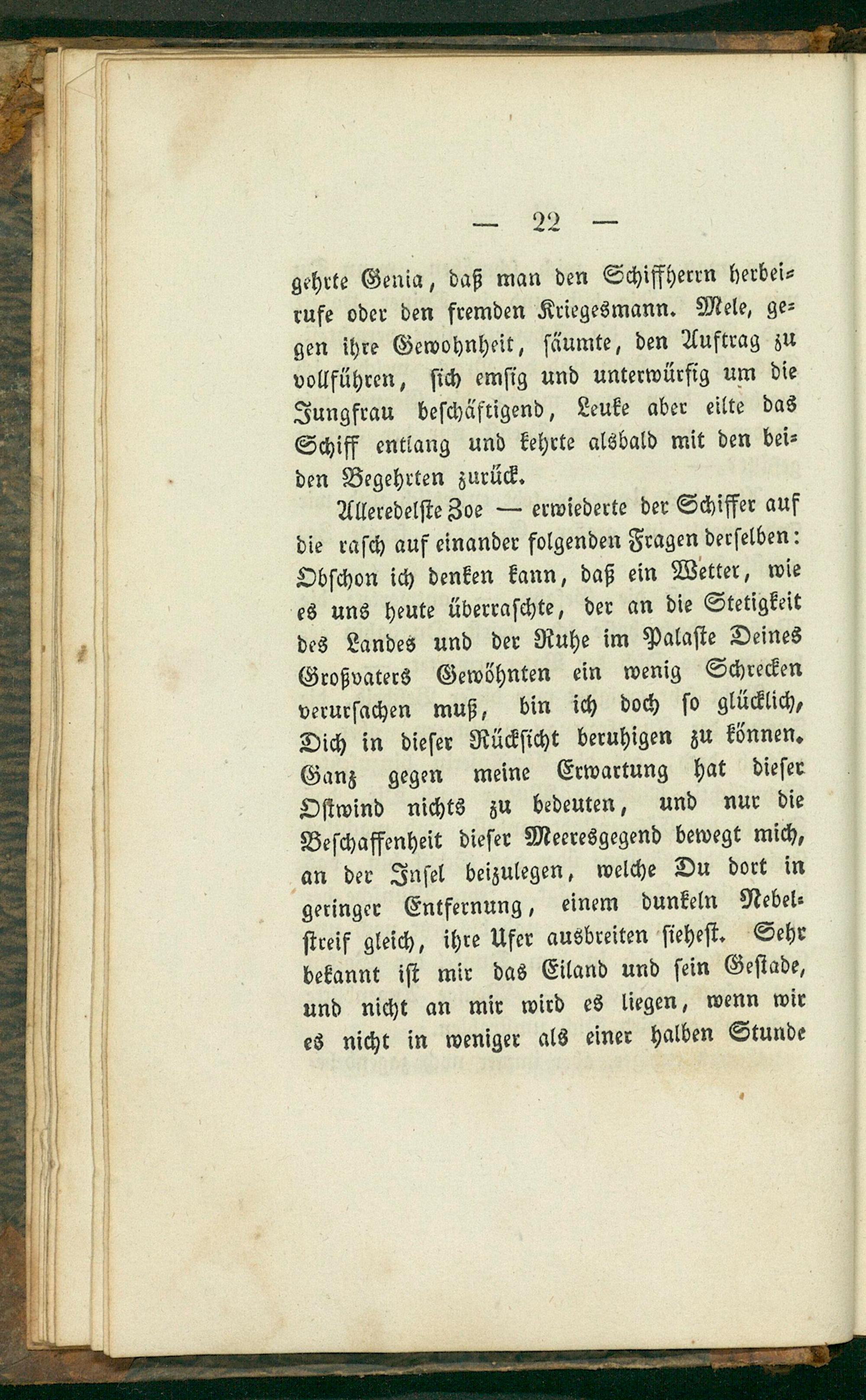 — 22 —

gehrte Genia, daß man den Schiffherrn herbeirufe oder den fremden Kriegesmann. Mele, gegen ihre Gewohnheit, säumte, den Auftrag zu vollführen, sich emsig und unterwürfig um die Jungfrau beschäftigend, Leuke aber eilte das Schiff entlang und kehrte alsbald mit den beiden Begehrten zurück.

Alleredelste Zoe — erwiederte der Schiffer auf die rasch auf einander folgenden Fragen derselben: Obschon ich denken kann, daß ein Wetter, wie es uns heute überraschte, der an die Stetigkeit des Landes und der Ruhe im Palaste Deines Großvaters Gewöhnten ein wenig Schrecken verursachen muß, bin ich doch so glücklich, Dich in dieser Rücksicht beruhigen zu können. Ganz gegen meine Erwartung hat dieser Ostwind nichts zu bedeuten, und nur die Beschaffenheit dieser Meeresgegend bewegt mich, an der Insel beizulegen, welche Du dort in geringer Entfernung, einem dunkeln Nebelstreif gleich, ihre Ufer ausbreiten siehest. Sehr bekannt ist mir das Eiland und sein Gestade, und nicht an mir wird es liegen, wenn wir es nicht in weniger als einer halben Stunde